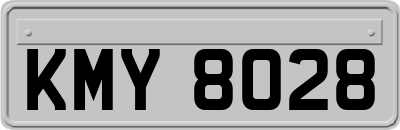 KMY 8028